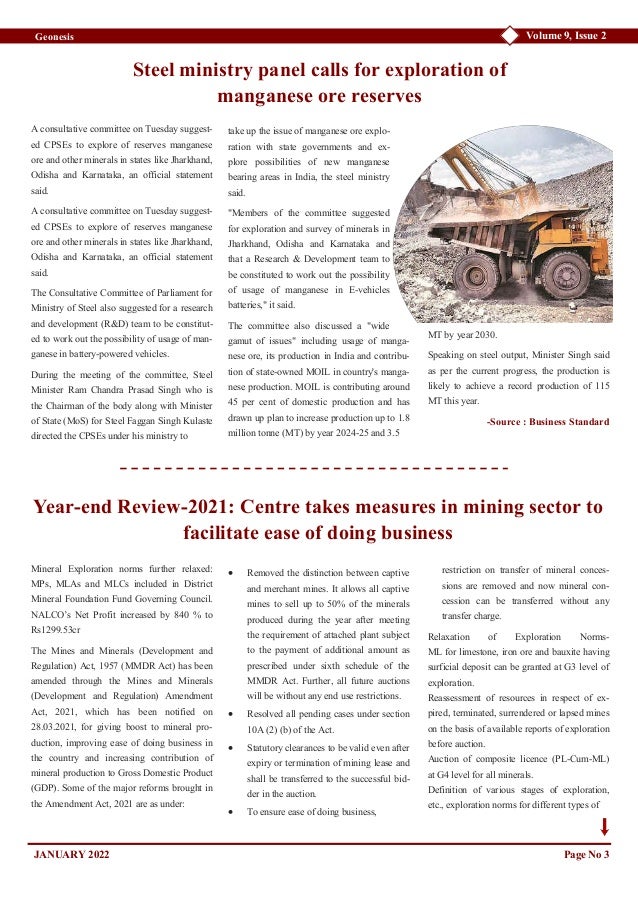 Geonesis

Volume 9, Issue 2

Steel ministry panel calls for exploration of manganese ore reserves

A consultative committee on Tuesday suggested CPSEs to explore of reserves manganese ore and other minerals in states like Jharkhand, Odisha and Karnataka, an official statement said.

A consultative committee on Tuesday suggested CPSEs to explore of reserves manganese ore and other minerals in states like Jharkhand, Odisha and Karnataka, an official statement said.

The Consultative Committee of Parliament for Ministry of Steel also suggested for a research and development (R&D) team to be constituted to work out the possibility of usage of manganese in battery-powered vehicles.

During the meeting of the committee, Steel Minister Ram Chandra Prasad Singh who is the Chairman of the body along with Minister of State (MoS) for Steel Faggan Singh Kulaste directed the CPSEs under his ministry to take up the issue of manganese ore exploration with state governments and explore possibilities of new manganese bearing areas in India, the steel ministry said.

"Members of the committee suggested for exploration and survey of minerals in Jharkhand, Odisha and Karnataka and that a Research & Development team to be constituted to work out the possibility of usage of manganese in E-vehicles batteries," it said.

The committee also discussed a "wide gamut of issues" including usage of manganese ore, its production in India and contribution of state-owned MOIL in country's manganese production. MOIL is contributing around 45 per cent of domestic production and has drawn up plan to increase production up to 1.8 million tonne (MT) by year 2024-25 and 3.5 MT by year 2030.

Speaking on steel output, Minister Singh said as per the current progress, the production is likely to achieve a record production of 115 MT this year.

-Source : Business Standard

Year-end Review-2021: Centre takes measures in mining sector to facilitate ease of doing business

Mineral Exploration norms further relaxed: MPs, MLAs and MLCs included in District Mineral Foundation Fund Governing Council. NALCO's Net Profit increased by 840 % to Rs1299.53cr

The Mines and Minerals (Development and Regulation) Act, 1957 (MMDR Act) has been amended through the Mines and Minerals (Development and Regulation) Amendment Act, 2021, which has been notified on 28.03.2021, for giving boost to mineral production, improving ease of doing business in the country and increasing contribution of mineral production to Gross Domestic Product (GDP). Some of the major reforms brought in the Amendment Act, 2021 are as under:

• Removed the distinction between captive and merchant mines. It allows all captive mines to sell up to 50% of the minerals produced during the year after meeting the requirement of attached plant subject to the payment of additional amount as prescribed under sixth schedule of the MMDR Act. Further, all future auctions will be without any end use restrictions.

• Resolved all pending cases under section 10A (2) (b) of the Act.

• Statutory clearances to be valid even after expiry or termination of mining lease and shall be transferred to the successful bidder in the auction.

• To ensure ease of doing business, restriction on transfer of mineral concessions are removed and now mineral concession can be transferred without any transfer charge.

Relaxation of Exploration Norms- ML for limestone, iron ore and bauxite having surficial deposit can be granted at G3 level of exploration.

Reassessment of resources in respect of expired, terminated, surrendered or lapsed mines on the basis of available reports of exploration before auction.

Auction of composite licence (PL-Cum-ML) at G4 level for all minerals.

Definition of various stages of exploration, etc., exploration norms for different types of

JANUARY 2022

Page No 3